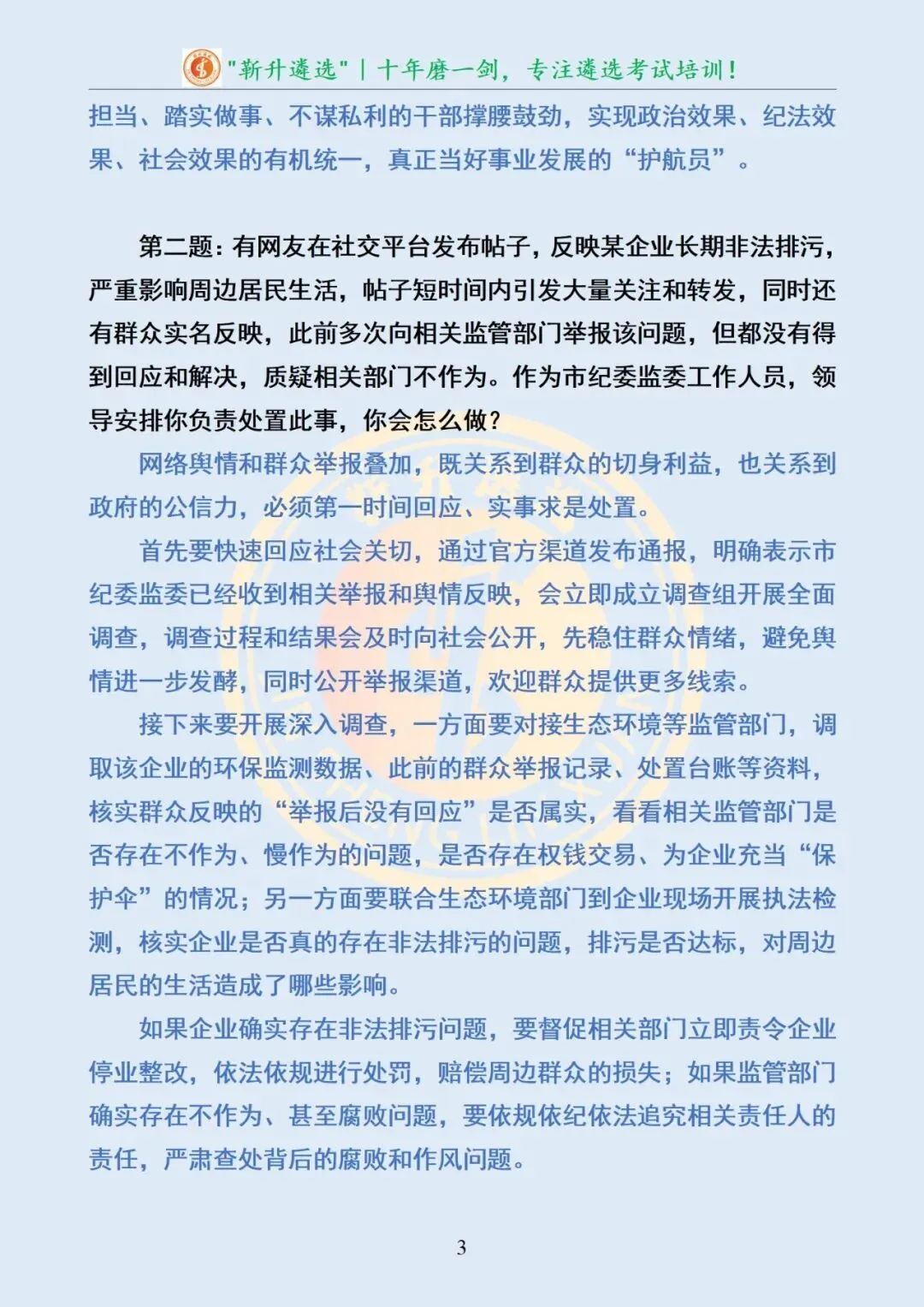 "新升遴选" | 十年磨一剑，专注遴选考试培训！

担当、踏实做事、不谋私利的干部撑腰鼓劲，实现政治效果、纪法效果、社会效果的有机统一，真正当好事业发展的“护航员”。

第二题：有网友在社交平台发布帖子，反映某企业长期非法排污，严重影响周边居民生活，帖子短时间内引发大量关注和转发，同时还有群众实名反映，此前多次向相关监管部门举报该问题，但都没有得到回应和解决，质疑相关部门不作为。作为市纪委监委工作人员，领导安排你负责处置此事，你会怎么做？

网络舆情和群众举报叠加，既关系到群众的切身利益，也关系到政府的公信力，必须第一时间回应、实事求是处置。

首先要快速回应社会关切，通过官方渠道发布通报，明确表示市纪委监委已经收到相关举报和舆情反映，会立即成立调查组开展全面调查，调查过程和结果会及时向社会公开，先稳住群众情绪，避免舆情进一步发酵，同时公开举报渠道，欢迎群众提供更多线索。

接下来要开展深入调查，一方面要对接生态环境等监管部门，调取该企业的环保监测数据、此前的群众举报记录、处置台账等资料，核实群众反映的“举报后没有回应”是否属实，看看相关监管部门是否存在不作为、慢作为的问题，是否存在权钱交易、为企业充当“保护伞”的情况；另一方面要联合生态环境部门到企业现场开展执法检测，核实企业是否真的存在非法排污的问题，排污是否达标，对周边居民的生活造成了哪些影响。

如果企业确实存在非法排污问题，要督促相关部门立即责令企业停业整改，依法依规进行处罚，赔偿周边群众的损失；如果监管部门确实存在不作为、甚至腐败问题，要依规依纪依法追究相关责任人的责任，严肃查处背后的腐败和作风问题。

3